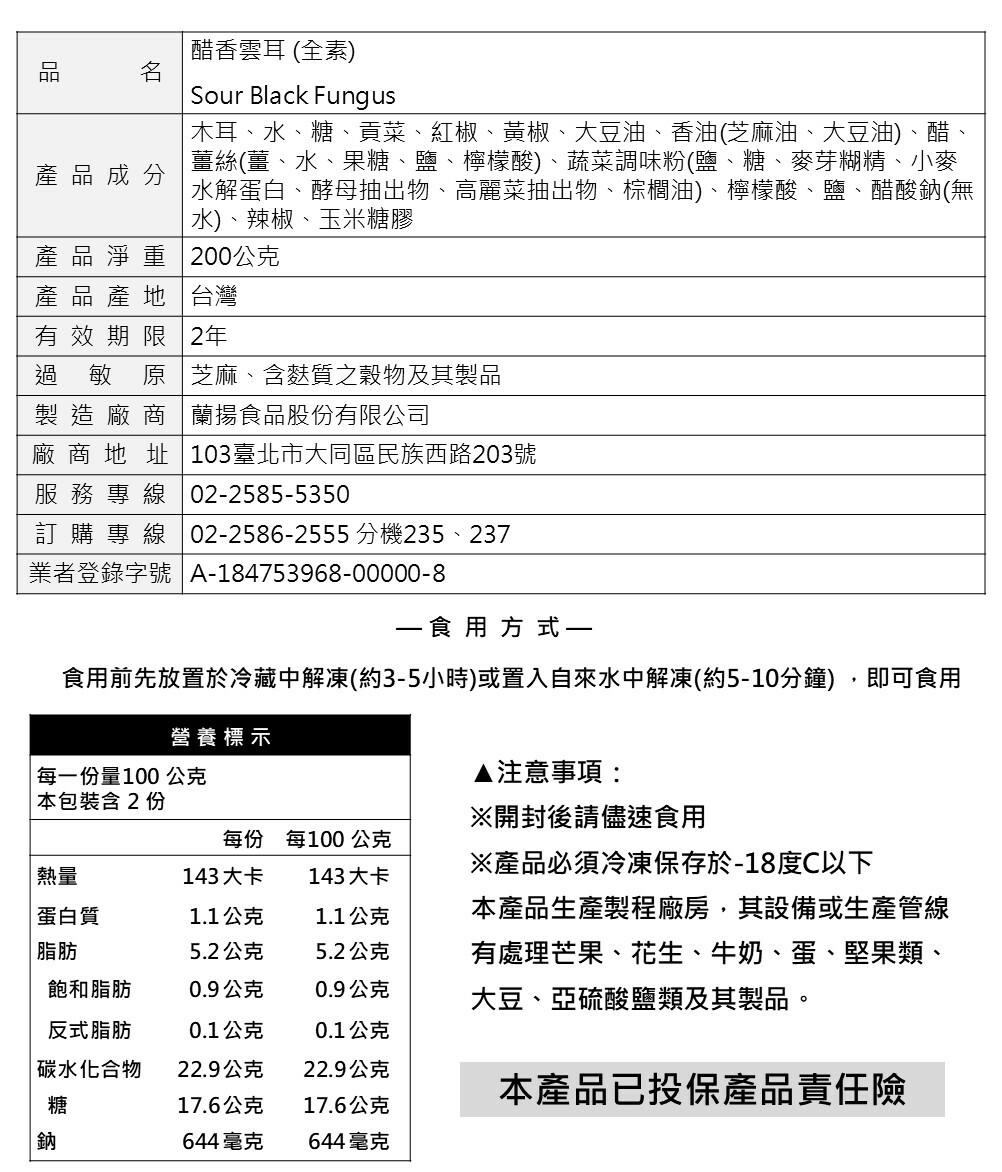 | 品　名 | 醋香雲耳 (全素)<br>Sour Black Fungus |
|---|---|
| 產品成分 | 木耳、水、糖、貢菜、紅椒、黃椒、大豆油、香油(芝麻油、大豆油)、醋、薑絲(薑、水、果糖、鹽、檸檬酸)、蔬菜調味粉(鹽、糖、麥芽糊精、小麥水解蛋白、酵母抽出物、高麗菜抽出物、棕櫚油)、檸檬酸、鹽、醋酸鈉(無水)、辣椒、玉米糖膠 |
| 產品淨重 | 200公克 |
| 產品產地 | 台灣 |
| 有效期限 | 2年 |
| 過敏原 | 芝麻、含麩質之穀物及其製品 |
| 製造廠商 | 蘭揚食品股份有限公司 |
| 廠商地址 | 103臺北市大同區民族西路203號 |
| 服務專線 | 02-2585-5350 |
| 訂購專線 | 02-2586-2555 分機235、237 |
| 業者登錄字號 | A-184753968-00000-8 |

—食用方式—

食用前先放置於冷藏中解凍(約3-5小時)或置入自來水中解凍(約5-10分鐘) ，即可食用

營養標示

每一份量100 公克
本包裝含 2 份

| | 每份 | 每100 公克 |
|---|---|---|
| 熱量 | 143大卡 | 143大卡 |
| 蛋白質 | 1.1公克 | 1.1公克 |
| 脂肪 | 5.2公克 | 5.2公克 |
| 飽和脂肪 | 0.9公克 | 0.9公克 |
| 反式脂肪 | 0.1公克 | 0.1公克 |
| 碳水化合物 | 22.9公克 | 22.9公克 |
| 糖 | 17.6公克 | 17.6公克 |
| 鈉 | 644毫克 | 644毫克 |

▲注意事項：
※開封後請儘速食用
※產品必須冷凍保存於-18度C以下
本產品生產製程廠房，其設備或生產管線有處理芒果、花生、牛奶、蛋、堅果類、大豆、亞硫酸鹽類及其製品。

本產品已投保產品責任險